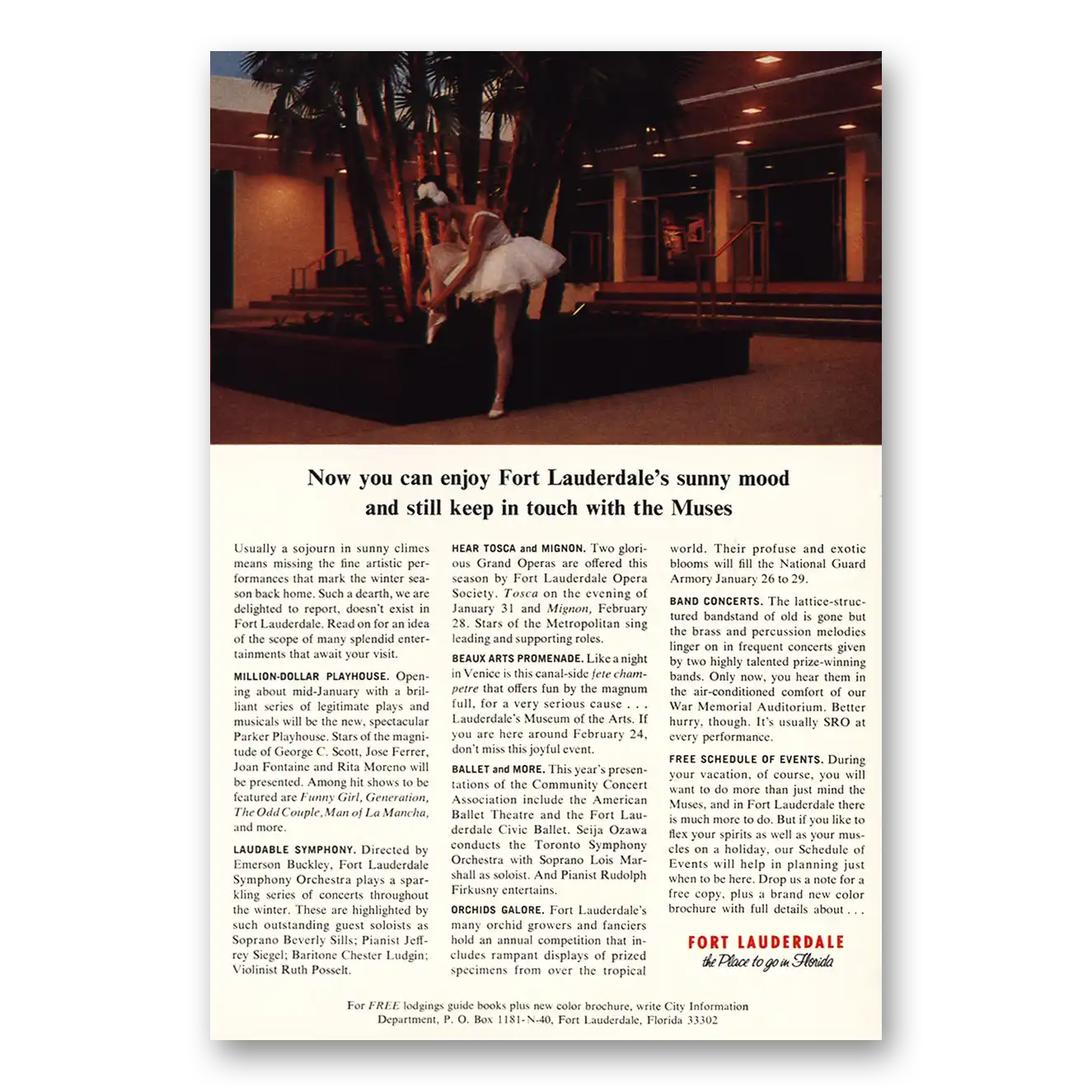 Now you can enjoy Fort Lauderdale's sunny mood and still keep in touch with the Muses

Usually a sojourn in sunny climes means missing the fine artistic performances that mark the winter season back home. Such a dearth, we are delighted to report, doesn't exist in Fort Lauderdale. Read on for an idea of the scope of many splendid entertainments that await your visit.

MILLION-DOLLAR PLAYHOUSE. Opening about mid-January with a brilliant series of legitimate plays and musicals will be the new, spectacular Parker Playhouse. Stars of the magnitude of George C. Scott, Jose Ferrer, Joan Fontaine and Rita Moreno will be presented. Among hit shows to be featured are Funny Girl, Generation, The Odd Couple, Man of La Mancha, and more.

LAUDABLE SYMPHONY. Directed by Emerson Buckley, Fort Lauderdale Symphony Orchestra plays a sparkling series of concerts throughout the winter. These are highlighted by such outstanding guest soloists as Soprano Beverly Sills; Pianist Jeffrey Siegel; Baritone Chester Ludgin; Violinist Ruth Posselt.

HEAR TOSCA and MIGNON. Two glorious Grand Operas are offered this season by Fort Lauderdale Opera Society. Tosca on the evening of January 31 and Mignon, February 28. Stars of the Metropolitan sing leading and supporting roles.

BEAUX ARTS PROMENADE. Like a night in Venice is this canal-side fete champetre that offers fun by the magnum full, for a very serious cause . . . Lauderdale's Museum of the Arts. If you are here around February 24, don't miss this joyful event.

BALLET and MORE. This year's presentations of the Community Concert Association include the American Ballet Theatre and the Fort Lauderdale Civic Ballet. Seija Ozawa conducts the Toronto Symphony Orchestra with Soprano Lois Marshall as soloist. And Pianist Rudolph Firkusny entertains.

ORCHIDS GALORE. Fort Lauderdale's many orchid growers and fanciers hold an annual competition that includes rampant displays of prized specimens from over the tropical world. Their profuse and exotic blooms will fill the National Guard Armory January 26 to 29.

BAND CONCERTS. The lattice-structured bandstand of old is gone but the brass and percussion melodies linger on in frequent concerts given by two highly talented prize-winning bands. Only now, you hear them in the air-conditioned comfort of our War Memorial Auditorium. Better hurry, though. It's usually SRO at every performance.

FREE SCHEDULE OF EVENTS. During your vacation, of course, you will want to do more than just mind the Muses, and in Fort Lauderdale there is much more to do. But if you like to flex your spirits as well as your muscles on a holiday, our Schedule of Events will help in planning just when to be here. Drop us a note for a free copy, plus a brand new color brochure with full details about . . .

FORT LAUDERDALE
the Place to go in Florida

For FREE lodgings guide books plus new color brochure, write City Information Department, P. O. Box 1181-N-40, Fort Lauderdale, Florida 33302